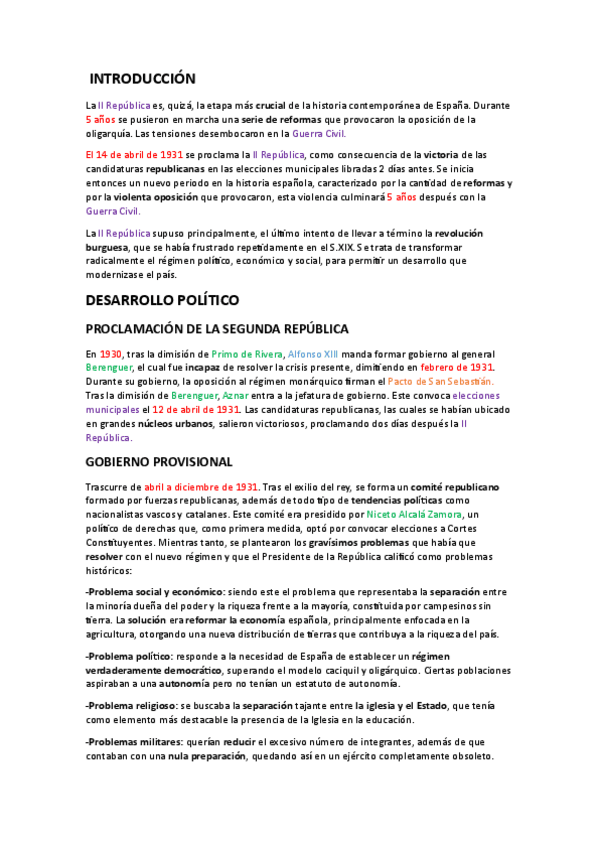 INTRODUCCIÓN

La II República es, quizá, la etapa más crucial de la historia contemporánea de España. Durante 5 años se pusieron en marcha una serie de reformas que provocaron la oposición de la oligarquía. Las tensiones desembocaron en la Guerra Civil.

El 14 de abril de 1931 se proclama la II República, como consecuencia de la victoria de las candidaturas republicanas en las elecciones municipales libradas 2 días antes. Se inicia entonces un nuevo periodo en la historia española, caracterizado por la cantidad de reformas y por la violenta oposición que provocaron, esta violencia culminará 5 años después con la Guerra Civil.

La II República supuso principalmente, el último intento de llevar a término la revolución burguesa, que se había frustrado repetidamente en el S.XIX. Se trata de transformar radicalmente el régimen político, económico y social, para permitir un desarrollo que modernizase el país.

DESARROLLO POLÍTICO

PROCLAMACIÓN DE LA SEGUNDA REPÚBLICA

En 1930, tras la dimisión de Primo de Rivera, Alfonso XIII manda formar gobierno al general Berenguer, el cual fue incapaz de resolver la crisis presente, dimitiendo en febrero de 1931. Durante su gobierno, la oposición al régimen monárquico firman el Pacto de San Sebastián. Tras la dimisión de Berenguer, Aznar entra a la jefatura de gobierno. Este convoca elecciones municipales el 12 de abril de 1931. Las candidaturas republicanas, las cuales se habían ubicado en grandes núcleos urbanos, salieron victoriosos, proclamando dos días después la II República.

GOBIERNO PROVISIONAL

Trascurre de abril a diciembre de 1931. Tras el exilio del rey, se forma un comité republicano formado por fuerzas republicanas, además de todo tipo de tendencias políticas como nacionalistas vascos y catalanes. Este comité era presidido por Niceto Alcalá Zamora, un político de derechas que, como primera medida, optó por convocar elecciones a Cortes Constituyentes. Mientras tanto, se plantearon los gravísimos problemas que había que resolver con el nuevo régimen y que el Presidente de la República calificó como problemas históricos:

-Problema social y económico: siendo este el problema que representaba la separación entre la minoría dueña del poder y la riqueza frente a la mayoría, constituida por campesinos sin tierra. La solución era reformar la economía española, principalmente enfocada en la agricultura, otorgando una nueva distribución de tierras que contribuya a la riqueza del país.

-Problema político: responde a la necesidad de España de establecer un régimen verdaderamente democrático, superando el modelo caciquil y oligárquico. Ciertas poblaciones aspiraban a una autonomía pero no tenían un estatuto de autonomía.

-Problema religioso: se buscaba la separación tajante entre la iglesia y el Estado, que tenía como elemento más destacable la presencia de la Iglesia en la educación.

-Problemas militares: querían reducir el excesivo número de integrantes, además de que contaban con una nula preparación, quedando así en un ejército completamente obsoleto.